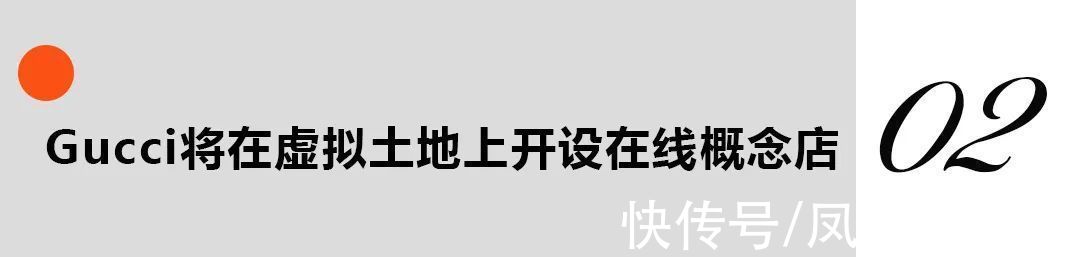 Gucci将在虚拟土地上开设在线概念店

02

快传号/凤